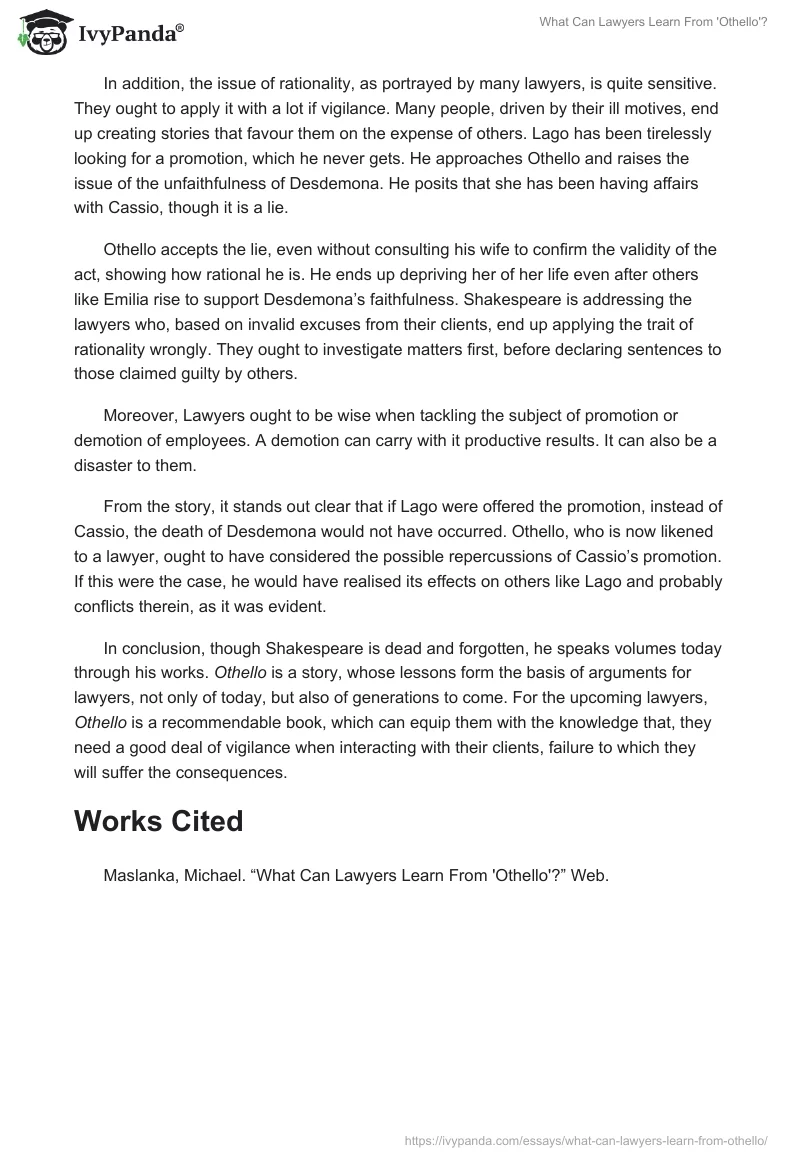 IvyPanda®

What Can Lawyers Learn From 'Othello'?

In addition, the issue of rationality, as portrayed by many lawyers, is quite sensitive. They ought to apply it with a lot if vigilance. Many people, driven by their ill motives, end up creating stories that favour them on the expense of others. Lago has been tirelessly looking for a promotion, which he never gets. He approaches Othello and raises the issue of the unfaithfulness of Desdemona. He posits that she has been having affairs with Cassio, though it is a lie.

Othello accepts the lie, even without consulting his wife to confirm the validity of the act, showing how rational he is. He ends up depriving her of her life even after others like Emilia rise to support Desdemona's faithfulness. Shakespeare is addressing the lawyers who, based on invalid excuses from their clients, end up applying the trait of rationality wrongly. They ought to investigate matters first, before declaring sentences to those claimed guilty by others.

Moreover, Lawyers ought to be wise when tackling the subject of promotion or demotion of employees. A demotion can carry with it productive results. It can also be a disaster to them.

From the story, it stands out clear that if Lago were offered the promotion, instead of Cassio, the death of Desdemona would not have occurred. Othello, who is now likened to a lawyer, ought to have considered the possible repercussions of Cassio's promotion. If this were the case, he would have realised its effects on others like Lago and probably conflicts therein, as it was evident.

In conclusion, though Shakespeare is dead and forgotten, he speaks volumes today through his works. Othello is a story, whose lessons form the basis of arguments for lawyers, not only of today, but also of generations to come. For the upcoming lawyers, Othello is a recommendable book, which can equip them with the knowledge that, they need a good deal of vigilance when interacting with their clients, failure to which they will suffer the consequences.

Works Cited

Maslanka, Michael. "What Can Lawyers Learn From 'Othello'?" Web.

https://ivypanda.com/essays/what-can-lawyers-learn-from-othello/